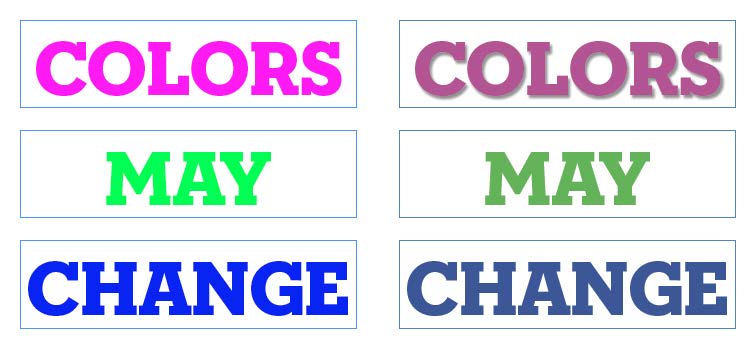 COLORS

MAY

CHANGE

COLORS

MAY

CHANGE